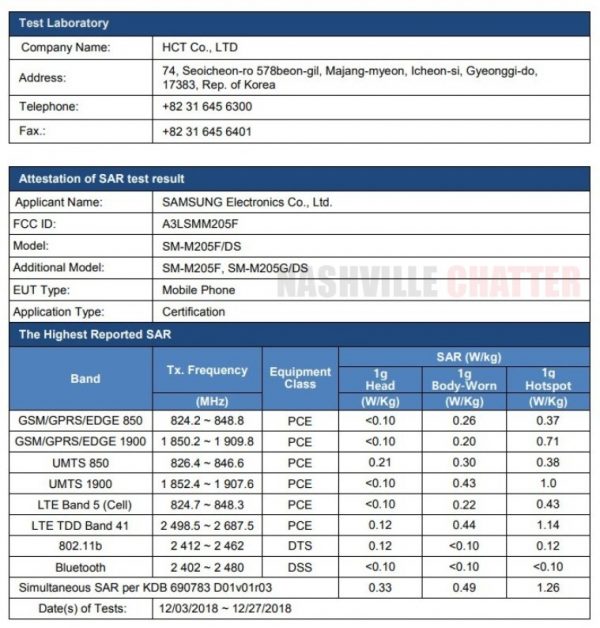 | Test Laboratory | |
|---|---|
| Company Name: | HCT Co., LTD |
| Address: | 74, Seoicheon-ro 578beon-gil, Majang-myeon, Icheon-si, Gyeonggi-do, 17383, Rep. of Korea |
| Telephone: | +82 31 645 6300 |
| Fax.: | +82 31 645 6401 |

| Attestation of SAR test result | |
|---|---|
| Applicant Name: | SAMSUNG Electronics Co., Ltd. |
| FCC ID: | A3LSMM205F |
| Model: | SM-M205F/DS |
| Additional Model: | SM-M205F, SM-M205G/DS |
| EUT Type: | Mobile Phone |
| Application Type: | Certification |

NASHVILLE CHATTER

The Highest Reported SAR

| Band | Tx. Frequency (MHz) | Equipment Class | SAR (W/kg) 1g Head (W/Kg) | SAR (W/kg) 1g Body-Worn (W/Kg) | SAR (W/kg) 1g Hotspot (W/Kg) |
|---|---|---|---|---|---|
| GSM/GPRS/EDGE 850 | 824.2 ~ 848.8 | PCE | <0.10 | 0.26 | 0.37 |
| GSM/GPRS/EDGE 1900 | 1 850.2 ~ 1 909.8 | PCE | <0.10 | 0.20 | 0.71 |
| UMTS 850 | 826.4 ~ 846.6 | PCE | 0.21 | 0.30 | 0.38 |
| UMTS 1900 | 1 852.4 ~ 1 907.6 | PCE | <0.10 | 0.43 | 1.0 |
| LTE Band 5 (Cell) | 824.7 ~ 848.3 | PCE | <0.10 | 0.22 | 0.43 |
| LTE TDD Band 41 | 2 498.5 ~ 2 687.5 | PCE | 0.12 | 0.44 | 1.14 |
| 802.11b | 2 412 ~ 2 462 | DTS | 0.12 | <0.10 | 0.12 |
| Bluetooth | 2 402 ~ 2 480 | DSS | <0.10 | <0.10 | <0.10 |
| Simultaneous SAR per KDB 690783 D01v01r03 | | | 0.33 | 0.49 | 1.26 |
| Date(s) of Tests: | 12/03/2018 ~ 12/27/2018 | | | | |